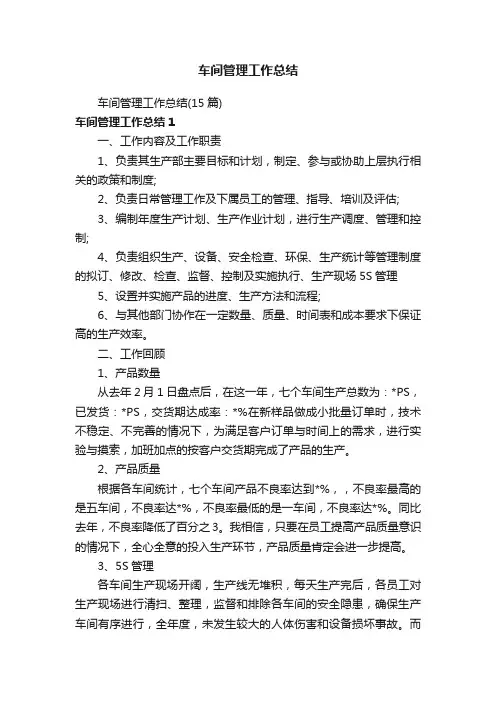 车间管理工作总结

车间管理工作总结(15 篇)

车间管理工作总结 1

一、工作内容及工作职责

1、负责其生产部主要目标和计划，制定、参与或协助上层执行相关的政策和制度;

2、负责日常管理工作及下属员工的管理、指导、培训及评估;

3、编制年度生产计划、生产作业计划，进行生产调度、管理和控制;

4、负责组织生产、设备、安全检查、环保、生产统计等管理制度的拟订、修改、检查、监督、控制及实施执行、生产现场 5S 管理

5、设置并实施产品的进度、生产方法和流程;

6、与其他部门协作在一定数量、质量、时间表和成本要求下保证高的生产效率。

二、工作回顾

1、产品数量

从去年 2 月 1 日盘点后，在这一年，七个车间生产总数为：*PS，已发货：*PS，交货期达成率：*%在新样品做成小批量订单时，技术不稳定、不完善的情况下，为满足客户订单与时间上的需求，进行实验与摸索，加班加点的按客户交货期完成了产品的生产。

2、产品质量

根据各车间统计，七个车间产品不良率达到*%，，不良率最高的是五车间，不良率达*%，不良率最低的是一车间，不良率达*%。同比去年，不良率降低了百分之 3。我相信，只要在员工提高产品质量意识的情况下，全心全意的投入生产环节，产品质量肯定会进一步提高。

3、5S 管理

各车间生产现场开阔，生产线无堆积，每天生产完后，各员工对生产现场进行清扫、整理，监督和排除各车间的安全隐患，确保生产车间有序进行，全年度，未发生较大的人体伤害和设备损坏事故。而